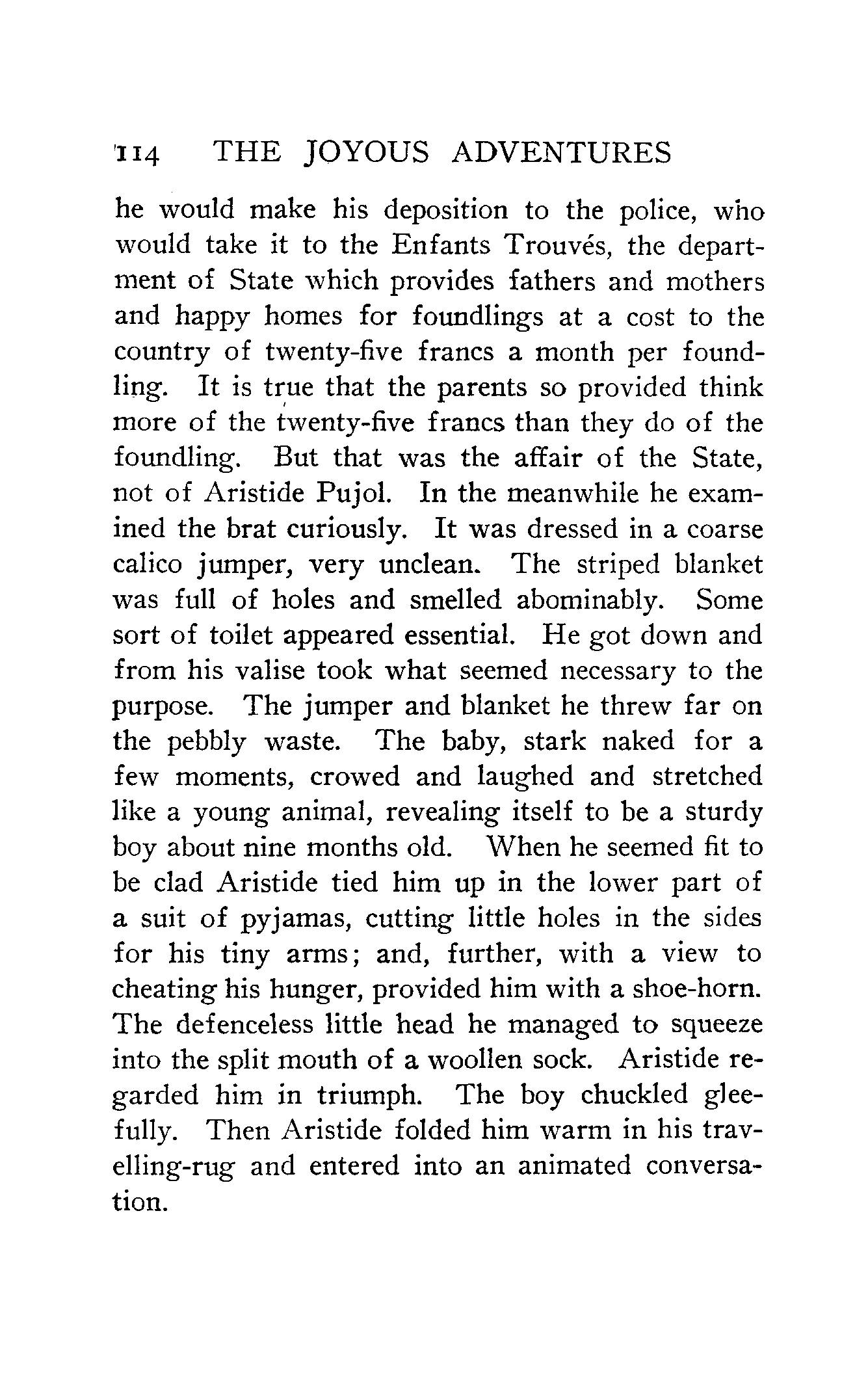 114 THE JOYOUS ADVENTURES

he would make his deposition to the police, who would take it to the Enfants Trouvés, the department of State which provides fathers and mothers and happy homes for foundlings at a cost to the country of twenty-five francs a month per foundling. It is true that the parents so provided think more of the twenty-five francs than they do of the foundling. But that was the affair of the State, not of Aristide Pujol. In the meanwhile he examined the brat curiously. It was dressed in a coarse calico jumper, very unclean. The striped blanket was full of holes and smelled abominably. Some sort of toilet appeared essential. He got down and from his valise took what seemed necessary to the purpose. The jumper and blanket he threw far on the pebbly waste. The baby, stark naked for a few moments, crowed and laughed and stretched like a young animal, revealing itself to be a sturdy boy about nine months old. When he seemed fit to be clad Aristide tied him up in the lower part of a suit of pyjamas, cutting little holes in the sides for his tiny arms; and, further, with a view to cheating his hunger, provided him with a shoe-horn. The defenceless little head he managed to squeeze into the split mouth of a woollen sock. Aristide regarded him in triumph. The boy chuckled gleefully. Then Aristide folded him warm in his travelling-rug and entered into an animated conversation.